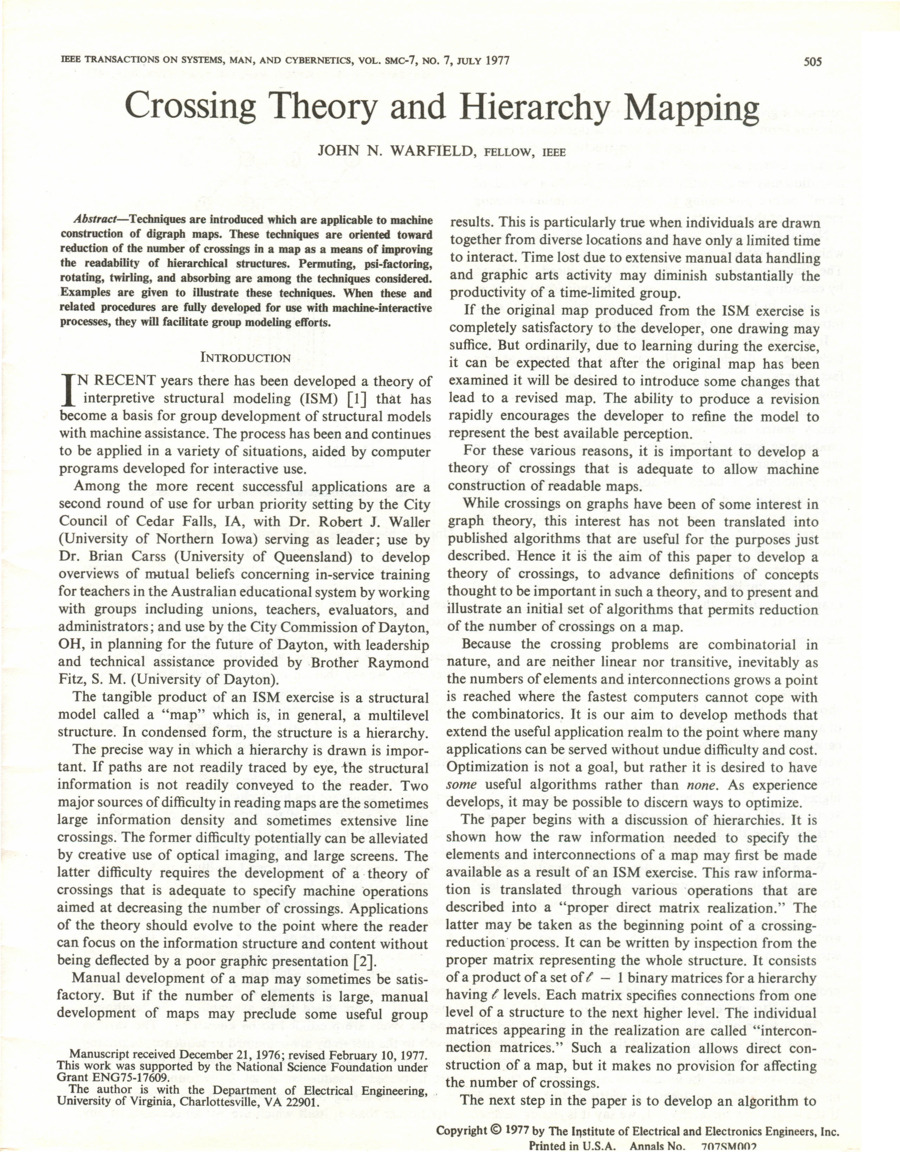 IEEE TRANSACTIONS ON SYSTEMS, MAN, AND CYBERNETICS, VOL. SMC-7, NO. 7, JULY 1977

505

Crossing Theory and Hierarchy Mapping

JOHN N. WARFIELD, FELLOW, IEEE

Abstract—Techniques are introduced which are applicable to machine construction of digraph maps. These techniques are oriented toward reduction of the number of crossings in a map as a means of improving the readability of hierarchical structures. Permuting, psi-factoring, rotating, twirling, and absorbing are among the techniques considered. Examples are given to illustrate these techniques. When these and related procedures are fully developed for use with machine-interactive processes, they will facilitate group modeling efforts.

INTRODUCTION

IN RECENT years there has been developed a theory of interpretive structural modeling (ISM) [1] that has become a basis for group development of structural models with machine assistance. The process has been and continues to be applied in a variety of situations, aided by computer programs developed for interactive use.

Among the more recent successful applications are a second round of use for urban priority setting by the City Council of Cedar Falls, IA, with Dr. Robert J. Waller (University of Northern Iowa) serving as leader; use by Dr. Brian Carss (University of Queensland) to develop overviews of mutual beliefs concerning in-service training for teachers in the Australian educational system by working with groups including unions, teachers, evaluators, and administrators; and use by the City Commission of Dayton, OH, in planning for the future of Dayton, with leadership and technical assistance provided by Brother Raymond Fitz, S. M. (University of Dayton).

The tangible product of an ISM exercise is a structural model called a "map" which is, in general, a multilevel structure. In condensed form, the structure is a hierarchy.

The precise way in which a hierarchy is drawn is important. If paths are not readily traced by eye, the structural information is not readily conveyed to the reader. Two major sources of difficulty in reading maps are the sometimes large information density and sometimes extensive line crossings. The former difficulty potentially can be alleviated by creative use of optical imaging, and large screens. The latter difficulty requires the development of a theory of crossings that is adequate to specify machine operations aimed at decreasing the number of crossings. Applications of the theory should evolve to the point where the reader can focus on the information structure and content without being deflected by a poor graphic presentation [2].

Manual development of a map may sometimes be satisfactory. But if the number of elements is large, manual development of maps may preclude some useful group

Manuscript received December 21, 1976; revised February 10, 1977. This work was supported by the National Science Foundation under Grant ENG75-17609.
The author is with the Department of Electrical Engineering, University of Virginia, Charlottesville, VA 22901.

results. This is particularly true when individuals are drawn together from diverse locations and have only a limited time to interact. Time lost due to extensive manual data handling and graphic arts activity may diminish substantially the productivity of a time-limited group.

If the original map produced from the ISM exercise is completely satisfactory to the developer, one drawing may suffice. But ordinarily, due to learning during the exercise, it can be expected that after the original map has been examined it will be desired to introduce some changes that lead to a revised map. The ability to produce a revision rapidly encourages the developer to refine the model to represent the best available perception.

For these various reasons, it is important to develop a theory of crossings that is adequate to allow machine construction of readable maps.

While crossings on graphs have been of some interest in graph theory, this interest has not been translated into published algorithms that are useful for the purposes just described. Hence it is the aim of this paper to develop a theory of crossings, to advance definitions of concepts thought to be important in such a theory, and to present and illustrate an initial set of algorithms that permits reduction of the number of crossings on a map.

Because the crossing problems are combinatorial in nature, and are neither linear nor transitive, inevitably as the numbers of elements and interconnections grows a point is reached where the fastest computers cannot cope with the combinatorics. It is our aim to develop methods that extend the useful application realm to the point where many applications can be served without undue difficulty and cost. Optimization is not a goal, but rather it is desired to have some useful algorithms rather than none. As experience develops, it may be possible to discern ways to optimize.

The paper begins with a discussion of hierarchies. It is shown how the raw information needed to specify the elements and interconnections of a map may first be made available as a result of an ISM exercise. This raw information is translated through various operations that are described into a "proper direct matrix realization." The latter may be taken as the beginning point of a crossing-reduction process. It can be written by inspection from the proper matrix representing the whole structure. It consists of a product of a set of $\ell - 1$ binary matrices for a hierarchy having $\ell$ levels. Each matrix specifies connections from one level of a structure to the next higher level. The individual matrices appearing in the realization are called "interconnection matrices." Such a realization allows direct construction of a map, but it makes no provision for affecting the number of crossings.

The next step in the paper is to develop an algorithm to

Copyright © 1977 by The Institute of Electrical and Electronics Engineers, Inc.
Printed in U.S.A. Annals No. 707SM002